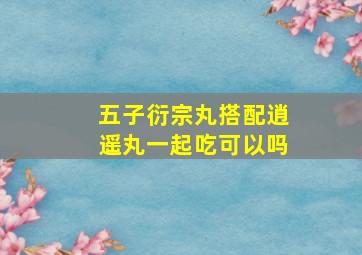 五子衍宗丸搭配逍遥丸一起吃可以吗